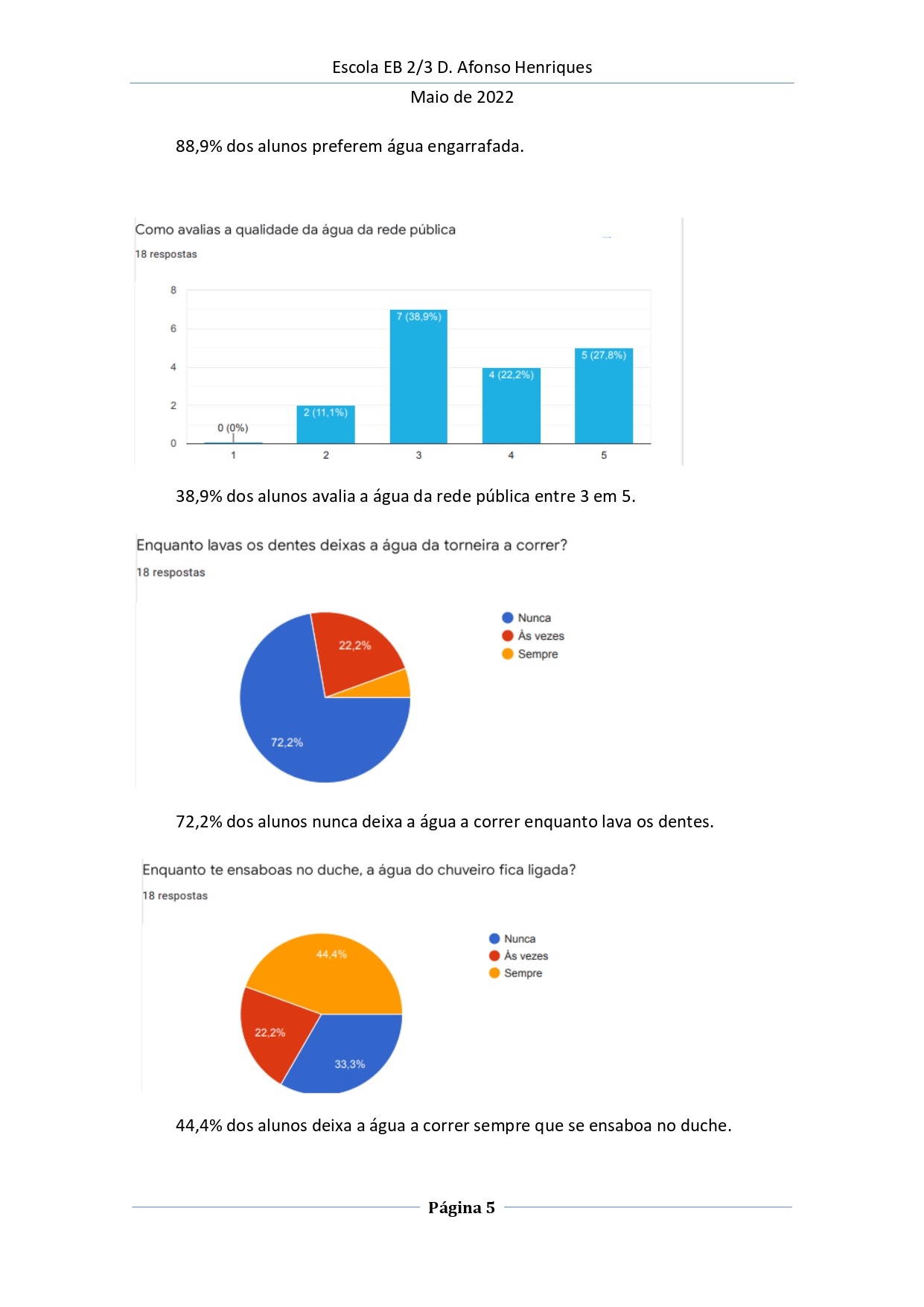 Escola EB 2/3 D. Afonso Henriques

Maio de 2022

88,9% dos alunos preferem água engarrafada.

Como avalias a qualidade da água da rede pública

18 respostas

8
6
4
2
0

0 (0%)
2 (11,1%)
7 (38,9%)
4 (22,2%)
5 (27,8%)

1
2
3
4
5

38,9% dos alunos avalia a água da rede pública entre 3 em 5.

Enquanto lavas os dentes deixas a água da torneira a correr?

18 respostas

22,2%
72,2%

Nunca
Às vezes
Sempre

72,2% dos alunos nunca deixa a água a correr enquanto lava os dentes.

Enquanto te ensaboas no duche, a água do chuveiro fica ligada?

18 respostas

44,4%
22,2%
33,3%

Nunca
Às vezes
Sempre

44,4% dos alunos deixa a água a correr sempre que se ensaboa no duche.

Página 5